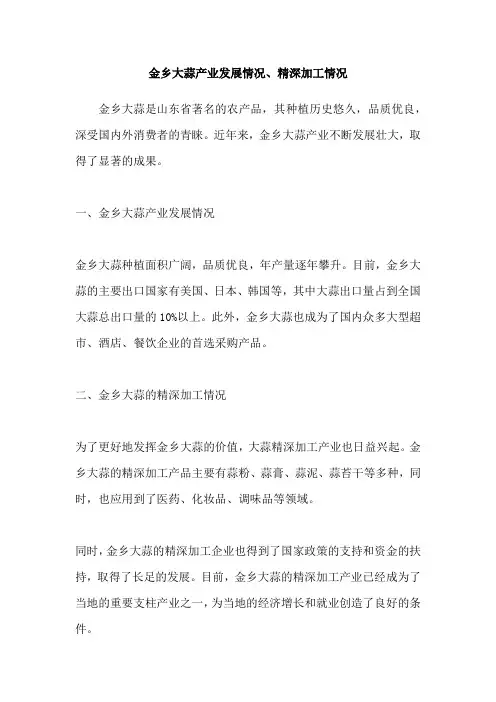 金乡大蒜产业发展情况、精深加工情况

金乡大蒜是山东省著名的农产品，其种植历史悠久，品质优良，深受国内外消费者的青睐。近年来，金乡大蒜产业不断发展壮大，取得了显著的成果。

一、金乡大蒜产业发展情况

金乡大蒜种植面积广阔，品质优良，年产量逐年攀升。目前，金乡大蒜的主要出口国家有美国、日本、韩国等，其中大蒜出口量占到全国大蒜总出口量的 10%以上。此外，金乡大蒜也成为了国内众多大型超市、酒店、餐饮企业的首选采购产品。

二、金乡大蒜的精深加工情况

为了更好地发挥金乡大蒜的价值，大蒜精深加工产业也日益兴起。金乡大蒜的精深加工产品主要有蒜粉、蒜膏、蒜泥、蒜苔干等多种，同时，也应用到了医药、化妆品、调味品等领域。

同时，金乡大蒜的精深加工企业也得到了国家政策的支持和资金的扶持，取得了长足的发展。目前，金乡大蒜的精深加工产业已经成为了当地的重要支柱产业之一，为当地的经济增长和就业创造了良好的条件。